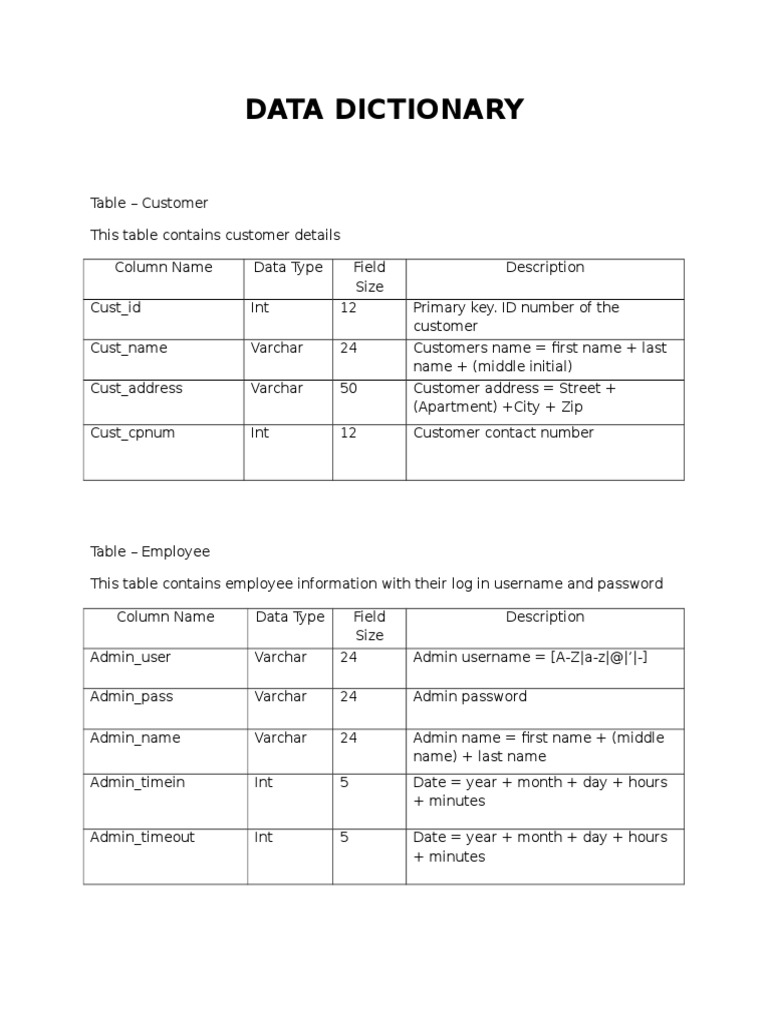 DATA DICTIONARY

Table – Customer

This table contains customer details

| Column Name | Data Type | Field Size | Description |
|---|---|---|---|
| Cust_id | Int | 12 | Primary key. ID number of the customer |
| Cust_name | Varchar | 24 | Customers name = first name + last name + (middle initial) |
| Cust_address | Varchar | 50 | Customer address = Street + (Apartment) +City + Zip |
| Cust_cpnum | Int | 12 | Customer contact number |

Table – Employee

This table contains employee information with their log in username and password

| Column Name | Data Type | Field Size | Description |
|---|---|---|---|
| Admin_user | Varchar | 24 | Admin username = [A-Z\|a-z\|@\|'\|-] |
| Admin_pass | Varchar | 24 | Admin password |
| Admin_name | Varchar | 24 | Admin name = first name + (middle name) + last name |
| Admin_timein | Int | 5 | Date = year + month + day + hours + minutes |
| Admin_timeout | Int | 5 | Date = year + month + day + hours + minutes |